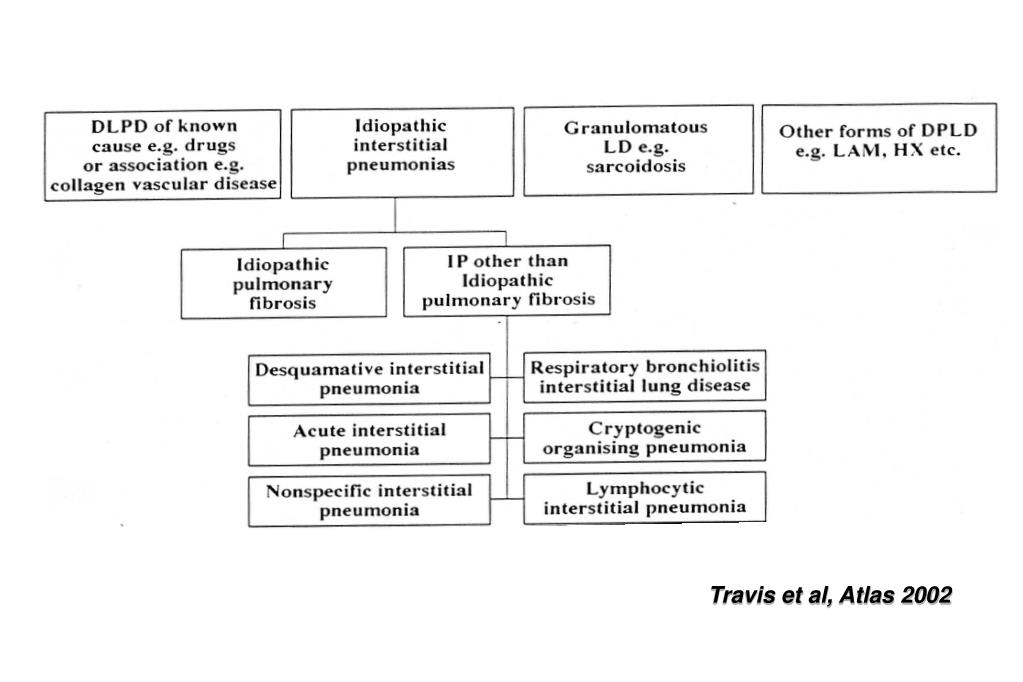 DLPD of known cause e.g. drugs or association e.g. collagen vascular disease

Idiopathic interstitial pneumonias

Granulomatous LD e.g. sarcoidosis

Other forms of DPLD e.g. LAM, HX etc.

Idiopathic pulmonary fibrosis

IP other than Idiopathic pulmonary fibrosis

Desquamative interstitial pneumonia

Respiratory bronchiolitis interstitial lung disease

Acute interstitial pneumonia

Cryptogenic organising pneumonia

Nonspecific interstitial pneumonia

Lymphocytic interstitial pneumonia

Travis et al, Atlas 2002